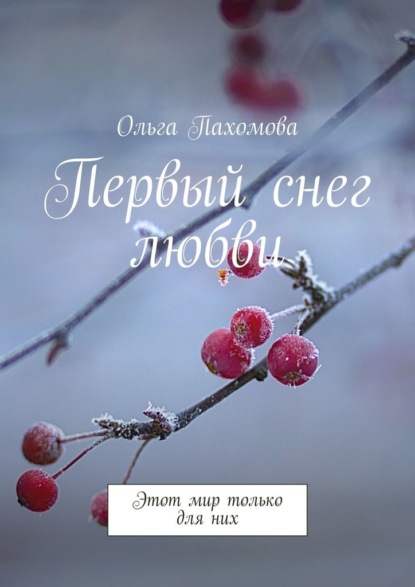 Ольга Пахомова

Первый снег любви

Этот мир только для них